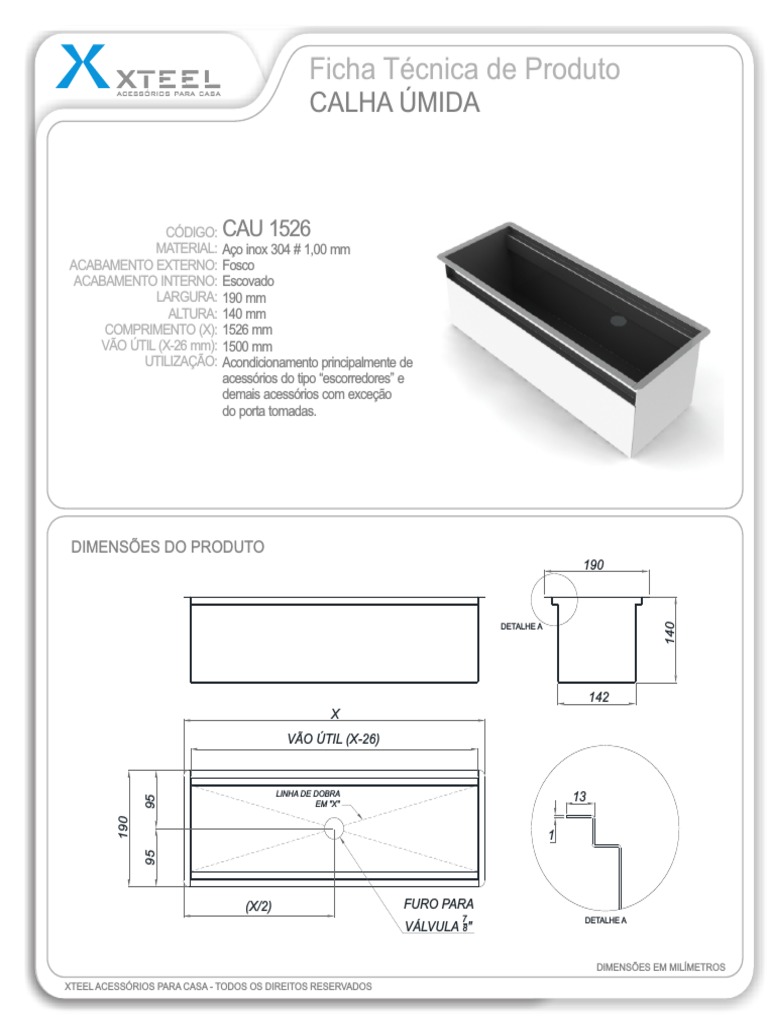 XTEEL
ACESSÓRIOS PARA CASA

Ficha Técnica de Produto
CALHA ÚMIDA

CÓDIGO: CAU 1526
MATERIAL: Aço inox 304 # 1,00 mm
ACABAMENTO EXTERNO: Fosco
ACABAMENTO INTERNO: Escovado
LARGURA: 190 mm
ALTURA: 140 mm
COMPRIMENTO (X): 1526 mm
VÃO ÚTIL (X-26 mm): 1500 mm
UTILIZAÇÃO: Acondicionamento principalmente de acessórios do tipo "escorredores" e demais acessórios com exceção do porta tomadas.

DIMENSÕES DO PRODUTO

190
DETALHE A
140
142

X
VÃO ÚTIL (X-26)
LINHA DE DOBRA EM "X"
190
95
95
(X/2)
FURO PARA VÁLVULA $\frac{7}{8}$"

13
1
DETALHE A

DIMENSÕES EM MILÍMETROS

XTEEL ACESSÓRIOS PARA CASA - TODOS OS DIREITOS RESERVADOS